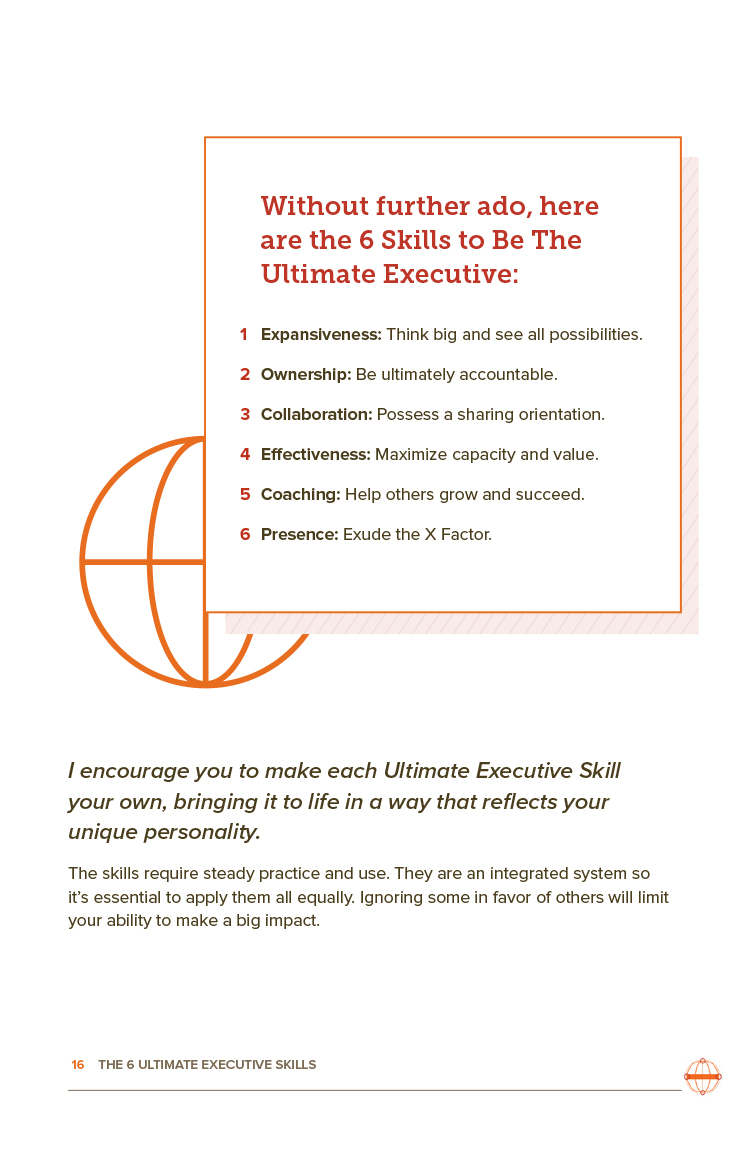 Without further ado, here are the 6 Skills to Be The Ultimate Executive:

1 Expansiveness: Think big and see all possibilities.

2 Ownership: Be ultimately accountable.

3 Collaboration: Possess a sharing orientation.

4 Effectiveness: Maximize capacity and value.

5 Coaching: Help others grow and succeed.

6 Presence: Exude the X Factor.

I encourage you to make each Ultimate Executive Skill your own, bringing it to life in a way that reflects your unique personality.

The skills require steady practice and use. They are an integrated system so it's essential to apply them all equally. Ignoring some in favor of others will limit your ability to make a big impact.

16 THE 6 ULTIMATE EXECUTIVE SKILLS